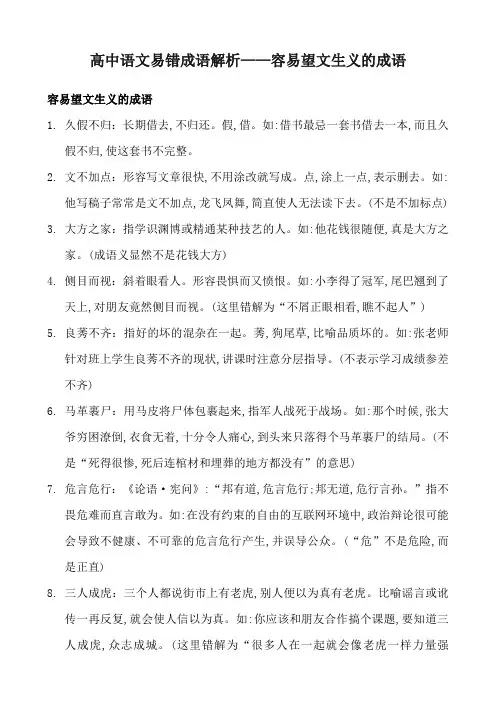 高中语文易错成语解析——容易望文生义的成语

容易望文生义的成语

1. 久假不归：长期借去，不归还。假，借。如：借书最忌一套书借去一本，而且久假不归，使这套书不完整。

2. 文不加点：形容写文章很快，不用涂改就写成。点，涂上一点，表示删去。如：他写稿子常常是文不加点，龙飞凤舞，简直使人无法读下去。（不是不加标点）

3. 大方之家：指学识渊博或精通某种技艺的人。如：他花钱很随便，真是大方之家。（成语义显然不是花钱大方）

4. 侧目而视：斜着眼看人。形容畏惧而又愤恨。如：小李得了冠军，尾巴翘到了天上，对朋友竟然侧目而视。（这里错解为“不屑正眼相看，瞧不起人”）

5. 良莠不齐：指好的坏的混杂在一起。莠，狗尾草，比喻品质坏的。如：张老师针对班上学生良莠不齐的现状，讲课时注意分层指导。（不表示学习成绩参差不齐）

6. 马革裹尸：用马皮将尸体包裹起来，指军人战死于战场。如：那个时候，张大爷穷困潦倒，衣食无着，十分令人痛心，到头来只落得个马革裹尸的结局。（不是“死得很惨，死后连棺材和埋葬的地方都没有”的意思）

7. 危言危行：《论语·宪问》：“邦有道，危言危行；邦无道，危行言孙。”指不畏危难而直言敢为。如：在没有约束的自由的互联网环境中，政治辩论很可能会导致不健康、不可靠的危言危行产生，并误导公众。（“危”不是危险，而是正直）

8. 三人成虎：三个人都说街市上有老虎，别人便以为真有老虎。比喻谣言或讹传一再反复，就会使人信以为真。如：你应该和朋友合作搞个课题，要知道三人成虎，众志成城。（这里错解为“很多人在一起就会像老虎一样力量强